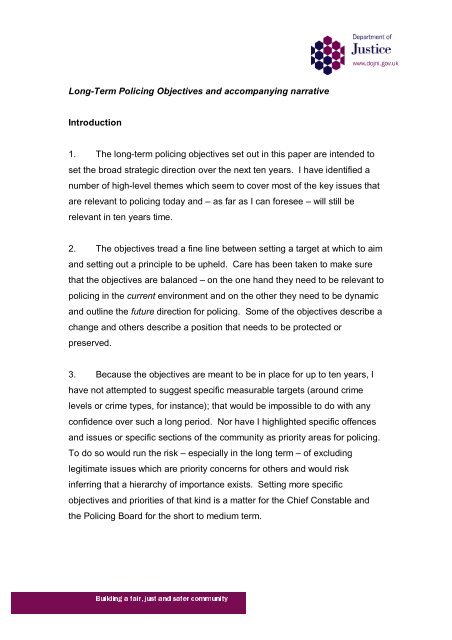 Department of
Justice
www.dojni.gov.uk

Long-Term Policing Objectives and accompanying narrative

Introduction

1. The long-term policing objectives set out in this paper are intended to set the broad strategic direction over the next ten years. I have identified a number of high-level themes which seem to cover most of the key issues that are relevant to policing today and – as far as I can foresee – will still be relevant in ten years time.

2. The objectives tread a fine line between setting a target at which to aim and setting out a principle to be upheld. Care has been taken to make sure that the objectives are balanced – on the one hand they need to be relevant to policing in the current environment and on the other they need to be dynamic and outline the future direction for policing. Some of the objectives describe a change and others describe a position that needs to be protected or preserved.

3. Because the objectives are meant to be in place for up to ten years, I have not attempted to suggest specific measurable targets (around crime levels or crime types, for instance); that would be impossible to do with any confidence over such a long period. Nor have I highlighted specific offences and issues or specific sections of the community as priority areas for policing. To do so would run the risk – especially in the long term – of excluding legitimate issues which are priority concerns for others and would risk inferring that a hierarchy of importance exists. Setting more specific objectives and priorities of that kind is a matter for the Chief Constable and the Policing Board for the short to medium term.

Building a fair, just and safer community